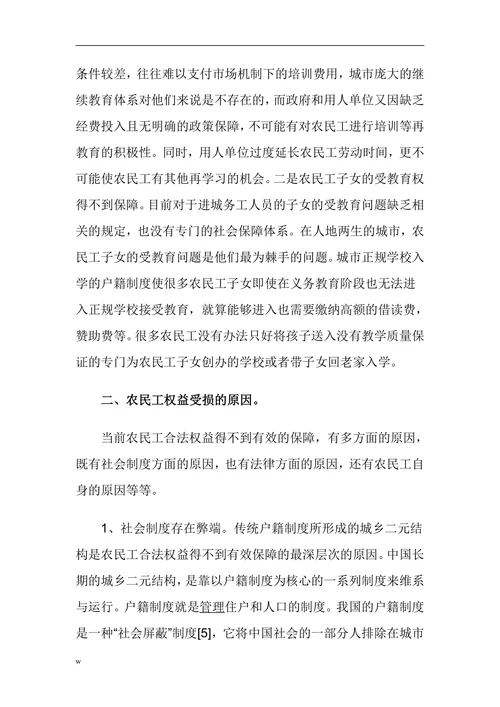 条件较差，往往难以支付市场机制下的培训费用，城市庞大的继续教育体系对他们来说是不存在的，而政府和用人单位又因缺乏经费投入且无明确的政策保障，不可能有对农民工进行培训等再教育的积极性。同时，用人单位过度延长农民工劳动时间，更不可能使农民工有其他再学习的机会。二是农民工子女的受教育权得不到保障。目前对于进城务工人员的子女的受教育问题缺乏相关的规定，也没有专门的社会保障体系。在人地两生的城市，农民工子女的受教育问题是他们最为棘手的问题。城市正规学校入学的户籍制度使很多农民工子女即使在义务教育阶段也无法进入正规学校接受教育，就算能够进入也需要缴纳高额的借读费，赞助费等。很多农民工没有办法只好将孩子送入没有教学质量保证的专门为农民工子女创办的学校或者带子女回老家入学。

二、农民工权益受损的原因。

当前农民工合法权益得不到有效的保障，有多方面的原因，既有社会制度方面的原因，也有法律方面的原因，还有农民工自身的原因等等。

1、社会制度存在弊端。传统户籍制度所形成的城乡二元结构是农民工合法权益得不到有效保障的最深层次的原因。中国长期的城乡二元结构，是靠以户籍制度为核心的一系列制度来维系与运行。户籍制度就是管理住户和人口的制度。我国的户籍制度是一种“社会屏蔽”制度[5]，它将中国社会的一部分人排除在城市

w